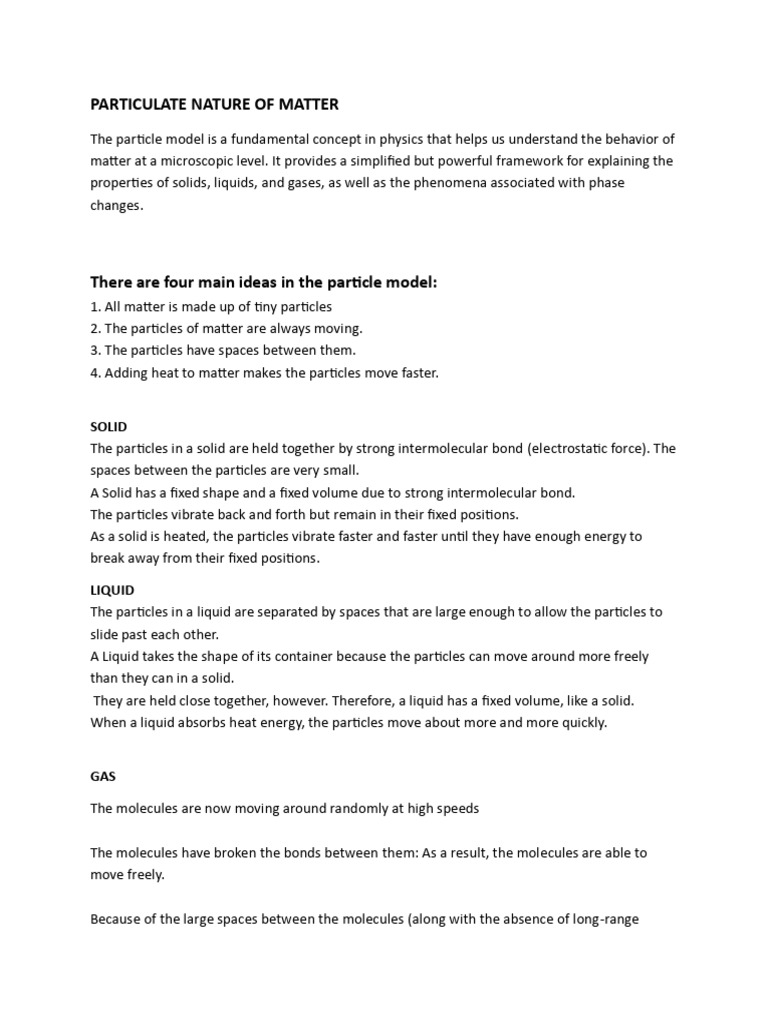 PARTICULATE NATURE OF MATTER

The particle model is a fundamental concept in physics that helps us understand the behavior of matter at a microscopic level. It provides a simplified but powerful framework for explaining the properties of solids, liquids, and gases, as well as the phenomena associated with phase changes.

There are four main ideas in the particle model:
1. All matter is made up of tiny particles
2. The particles of matter are always moving.
3. The particles have spaces between them.
4. Adding heat to matter makes the particles move faster.

SOLID
The particles in a solid are held together by strong intermolecular bond (electrostatic force). The spaces between the particles are very small.
A Solid has a fixed shape and a fixed volume due to strong intermolecular bond.
The particles vibrate back and forth but remain in their fixed positions.
As a solid is heated, the particles vibrate faster and faster until they have enough energy to break away from their fixed positions.

LIQUID
The particles in a liquid are separated by spaces that are large enough to allow the particles to slide past each other.
A Liquid takes the shape of its container because the particles can move around more freely than they can in a solid.
They are held close together, however. Therefore, a liquid has a fixed volume, like a solid.
When a liquid absorbs heat energy, the particles move about more and more quickly.

GAS

The molecules are now moving around randomly at high speeds

The molecules have broken the bonds between them: As a result, the molecules are able to move freely.

Because of the large spaces between the molecules (along with the absence of long-range